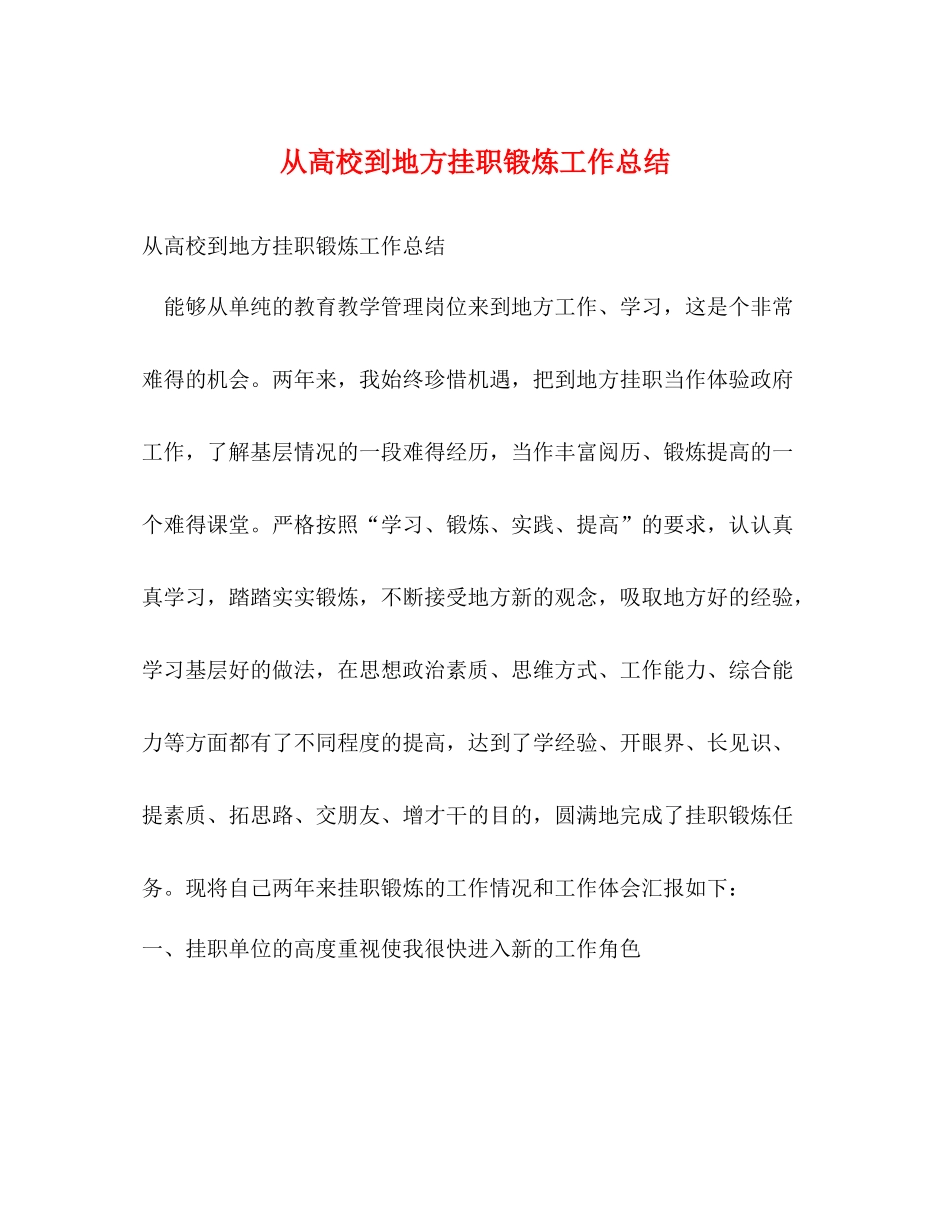 从高校到地方挂职锻炼工作总结

从高校到地方挂职锻炼工作总结

能够从单纯的教育教学管理岗位来到地方工作、学习，这是个非常难得的机会。两年来，我始终珍惜机遇，把到地方挂职当作体验政府工作，了解基层情况的一段难得经历，当作丰富阅历、锻炼提高的一个难得课堂。严格按照“学习、锻炼、实践、提高”的要求，认认真真学习，踏踏实实锻炼，不断接受地方新的观念，吸取地方好的经验，学习基层好的做法，在思想政治素质、思维方式、工作能力、综合能力等方面都有了不同程度的提高，达到了学经验、开眼界、长见识、提素质、拓思路、交朋友、增才干的目的，圆满地完成了挂职锻炼任务。现将自己两年来挂职锻炼的工作情况和工作体会汇报如下：

一、挂职单位的高度重视使我很快进入新的工作角色